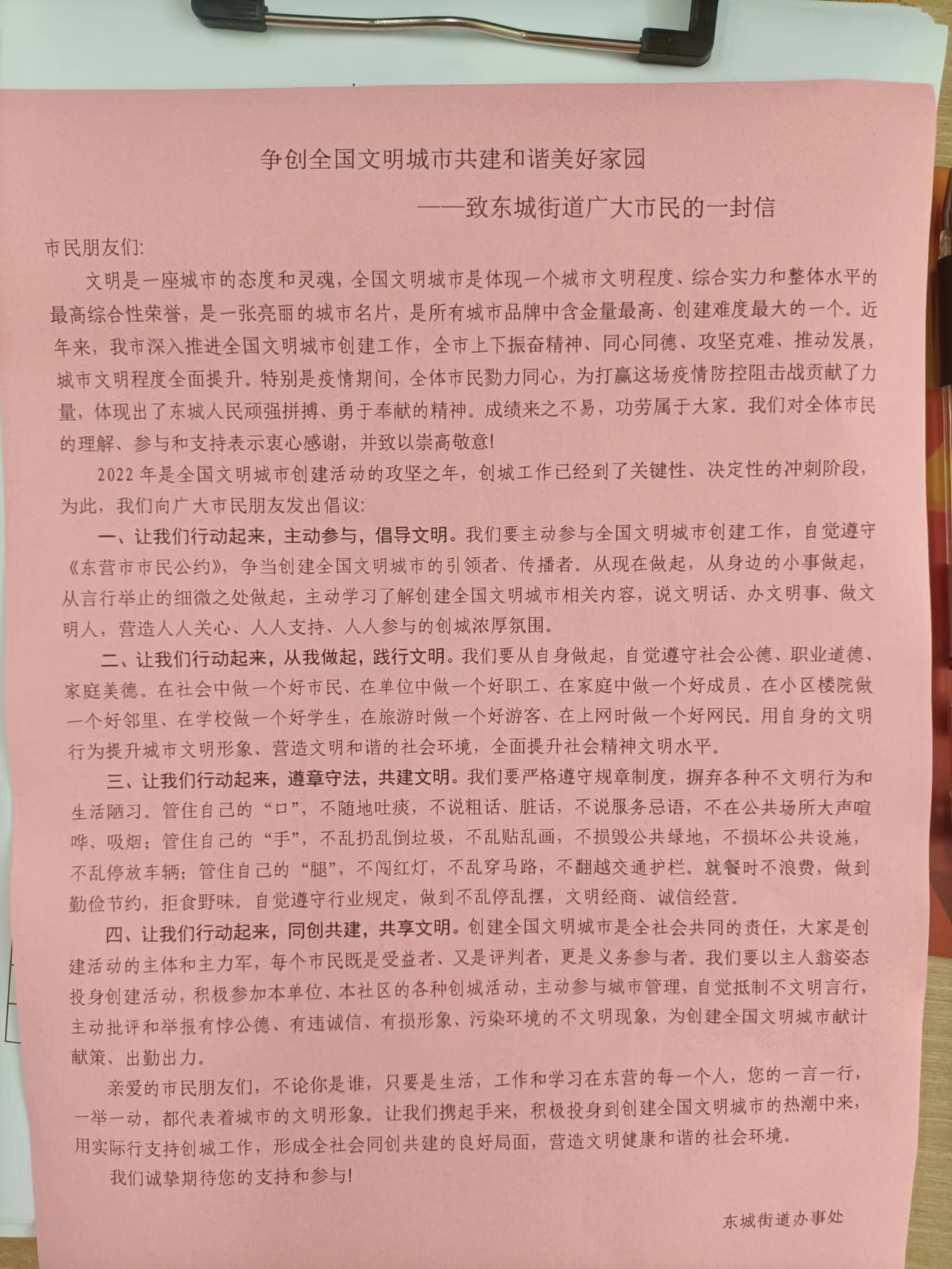 争创全国文明城市共建和谐美好家园

——致东城街道广大市民的一封信

市民朋友们:

文明是一座城市的态度和灵魂，全国文明城市是体现一个城市文明程度、综合实力和整体水平的最高综合性荣誉，是一张亮丽的城市名片，是所有城市品牌中含金量最高、创建难度最大的一个。近年来，我市深入推进全国文明城市创建工作，全市上下振奋精神、同心同德、攻坚克难、推动发展，城市文明程度全面提升。特别是疫情期间，全体市民勠力同心，为打赢这场疫情防控阻击战贡献了力量，体现出了东城人民顽强拼搏、勇于奉献的精神。成绩来之不易，功劳属于大家。我们对全体市民的理解、参与和支持表示衷心感谢，并致以崇高敬意!

2022 年是全国文明城市创建活动的攻坚之年，创城工作已经到了关键性、决定性的冲刺阶段，为此，我们向广大市民朋友发出倡议:

一、让我们行动起来，主动参与，倡导文明。我们要主动参与全国文明城市创建工作，自觉遵守《东营市市民公约》，争当创建全国文明城市的引领者、传播者。从现在做起，从身边的小事做起，从言行举止的细微之处做起，主动学习了解创建全国文明城市相关内容，说文明话、办文明事、做文明人，营造人人关心、人人支持、人人参与的创城浓厚氛围。

二、让我们行动起来，从我做起，践行文明。我们要从自身做起，自觉遵守社会公德、职业道德、家庭美德。在社会中做一个好市民、在单位中做一个好职工、在家庭中做一个好成员、在小区楼院做一个好邻里、在学校做一个好学生，在旅游时做一个好游客、在上网时做一个好网民。用自身的文明行为提升城市文明形象、营造文明和谐的社会环境，全面提升社会精神文明水平。

三、让我们行动起来，遵章守法，共建文明。我们要严格遵守规章制度，摒弃各种不文明行为和生活陋习。管住自己的“口”，不随地吐痰，不说粗话、脏话，不说服务忌语，不在公共场所大声喧哗、吸烟；管住自己的“手”，不乱扔乱倒垃圾，不乱贴乱画，不损毁公共绿地，不损坏公共设施，不乱停放车辆；管住自己的“腿”，不闯红灯，不乱穿马路，不翻越交通护栏。就餐时不浪费，做到勤俭节约，拒食野味。自觉遵守行业规定，做到不乱停乱摆，文明经商、诚信经营。

四、让我们行动起来，同创共建，共享文明。创建全国文明城市是全社会共同的责任，大家是创建活动的主体和主力军，每个市民既是受益者、又是评判者，更是义务参与者。我们要以主人翁姿态投身创建活动，积极参加本单位、本社区的各种创城活动，主动参与城市管理，自觉抵制不文明言行，主动批评和举报有悖公德、有违诚信、有损形象、污染环境的不文明现象，为创建全国文明城市献计献策、出勤出力。

亲爱的市民朋友们，不论你是谁，只要是生活，工作和学习在东营的每一个人，您的一言一行，一举一动，都代表着城市的文明形象。让我们携起手来，积极投身到创建全国文明城市的热潮中来，用实际行支持创城工作，形成全社会同创共建的良好局面，营造文明健康和谐的社会环境。

我们诚挚期待您的支持和参与!

东城街道办事处